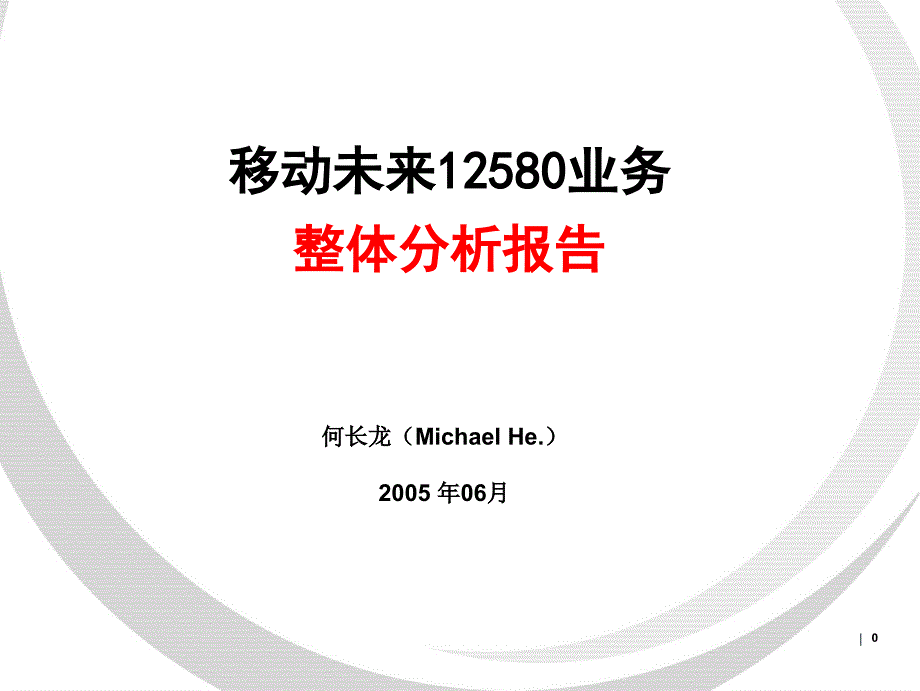 移动未来12580业务

整体分析报告

何长龙（Michael He.）

2005 年06月

| 0